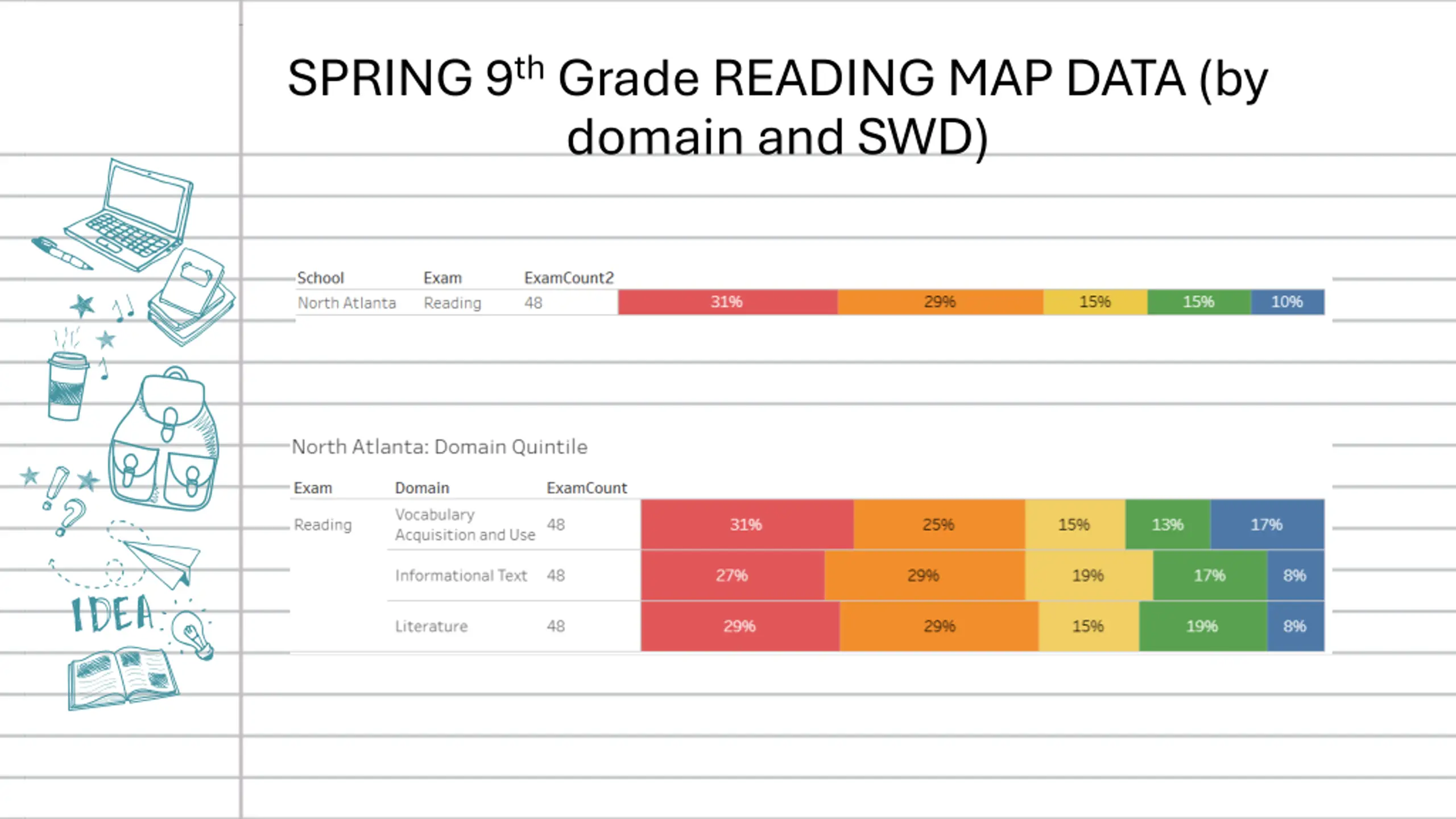 SPRING 9th Grade READING MAP DATA (by domain and SWD)

| School | Exam | ExamCount2 | | | | | |
|---|---|---|---|---|---|---|---|
| North Atlanta | Reading | 48 | 31% | 29% | 15% | 15% | 10% |

North Atlanta: Domain Quintile

| Exam | Domain | ExamCount | | | | | |
|---|---|---|---|---|---|---|---|
| Reading | Vocabulary Acquisition and Use | 48 | 31% | 25% | 15% | 13% | 17% |
| | Informational Text | 48 | 27% | 29% | 19% | 17% | 8% |
| | Literature | 48 | 29% | 29% | 15% | 19% | 8% |

IDEA